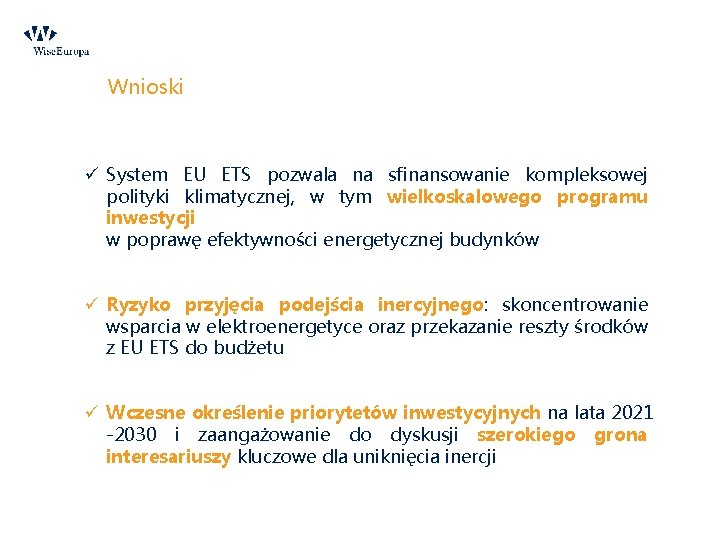 WiseEuropa

Wnioski

✓ System EU ETS pozwala na sfinansowanie kompleksowej polityki klimatycznej, w tym wielkoskalowego programu inwestycji
w poprawę efektywności energetycznej budynków

✓ Ryzyko przyjęcia podejścia inercyjnego: skoncentrowanie wsparcia w elektroenergetyce oraz przekazanie reszty środków z EU ETS do budżetu

✓ Wczesne określenie priorytetów inwestycyjnych na lata 2021 -2030 i zaangażowanie do dyskusji szerokiego grona interesariuszy kluczowe dla uniknięcia inercji